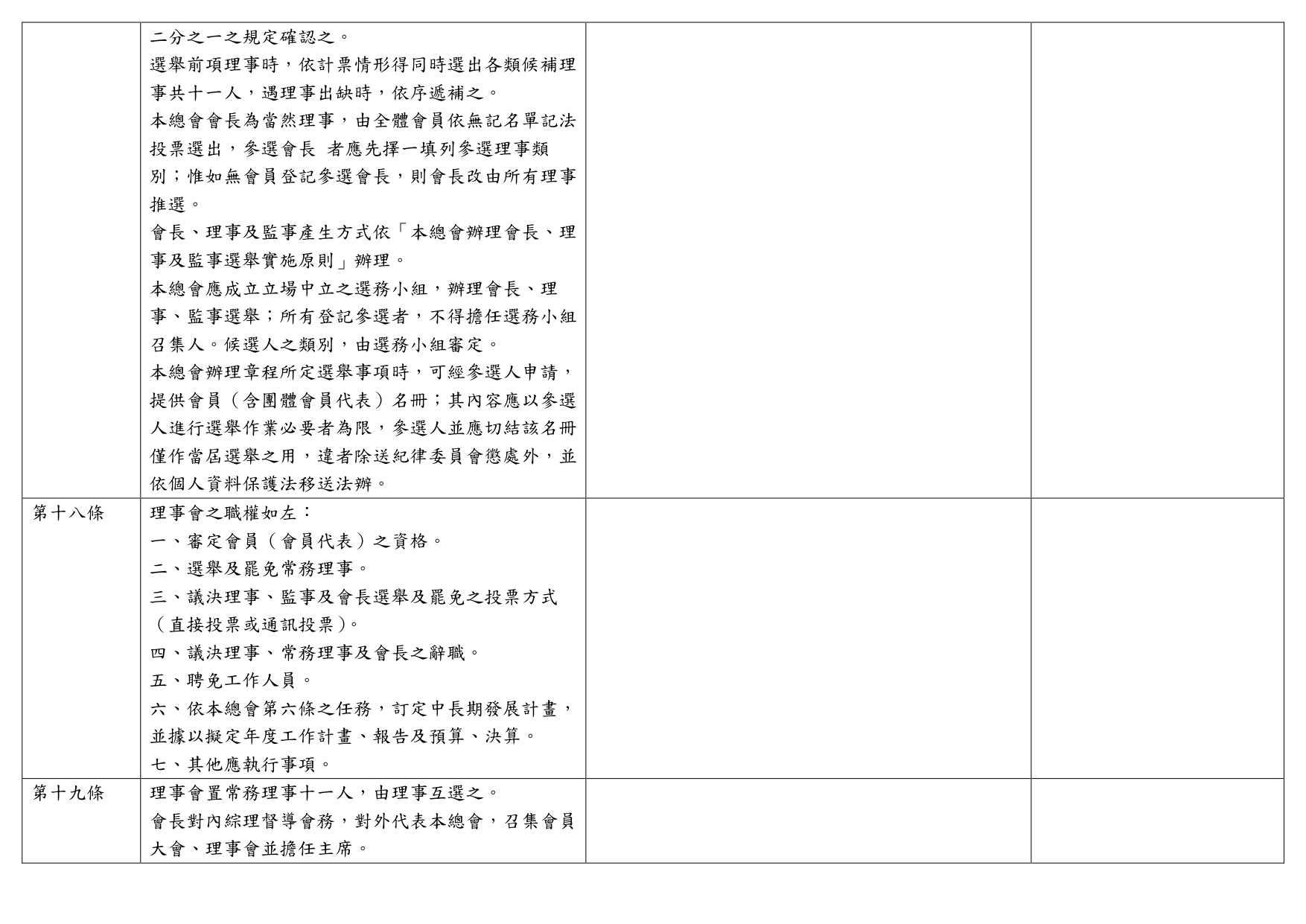 |  |  |  |  |
|---|---|---|---|
|  | 二分之一之規定確認之。<br>選舉前項理事時，依計票情形得同時選出各類候補理事共十一人，遇理事出缺時，依序遞補之。<br>本總會會長為當然理事，由全體會員依無記名單記法投票選出，參選會長 者應先擇一填列參選理事類別；惟如無會員登記參選會長，則會長改由所有理事推選。<br>會長、理事及監事產生方式依「本總會辦理會長、理事及監事選舉實施原則」辦理。<br>本總會應成立立場中立之選務小組，辦理會長、理事、監事選舉；所有登記參選者，不得擔任選務小組召集人。候選人之類別，由選務小組審定。<br>本總會辦理章程所定選舉事項時，可經參選人申請，提供會員（含團體會員代表）名冊；其內容應以參選人進行選舉作業必要者為限，參選人並應切結該名冊僅作當屆選舉之用，違者除送紀律委員會懲處外，並依個人資料保護法移送法辦。 |  |  |
| 第十八條 | 理事會之職權如左：<br>一、審定會員（會員代表）之資格。<br>二、選舉及罷免常務理事。<br>三、議決理事、監事及會長選舉及罷免之投票方式（直接投票或通訊投票）。<br>四、議決理事、常務理事及會長之辭職。<br>五、聘免工作人員。<br>六、依本總會第六條之任務，訂定中長期發展計畫，並據以擬定年度工作計畫、報告及預算、決算。<br>七、其他應執行事項。 |  |  |
| 第十九條 | 理事會置常務理事十一人，由理事互選之。<br>會長對內綜理督導會務，對外代表本總會，召集會員大會、理事會並擔任主席。 |  |  |